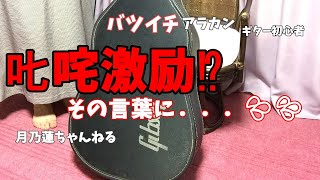 バツイチ アラカン ギター初心者

叱咤激励⁉

その言葉に．．．

月乃蓮ちゃんねる

Gibson